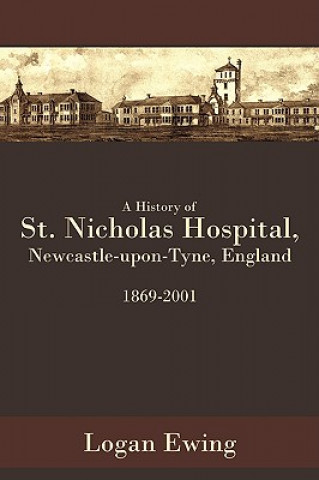 A History of
St. Nicholas Hospital,
Newcastle-upon-Tyne, England

1869-2001

Logan Ewing